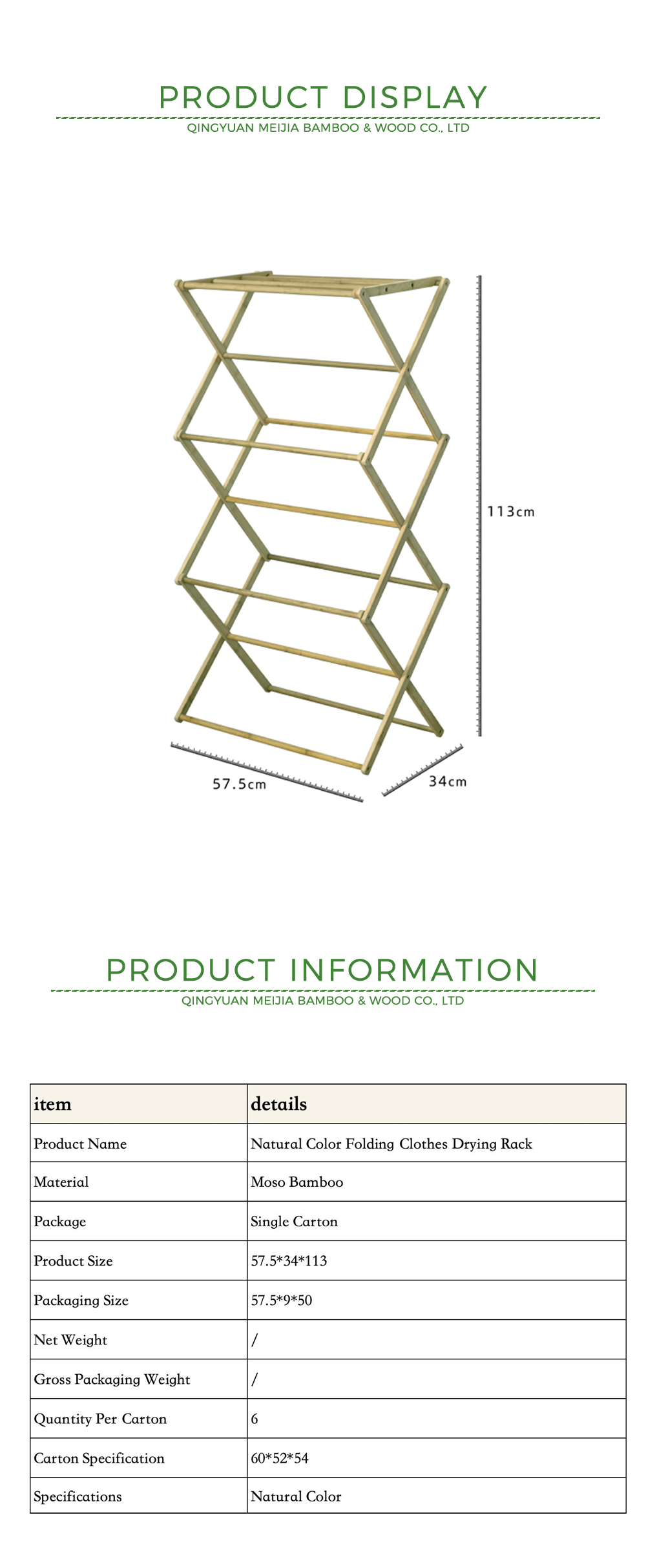 PRODUCT DISPLAY

QINGYUAN MEIJIA BAMBOO & WOOD CO., LTD

113cm

57.5cm

34cm

PRODUCT INFORMATION

QINGYUAN MEIJIA BAMBOO & WOOD CO., LTD

| item | details |
|---|---|
| Product Name | Natural Color Folding Clothes Drying Rack |
| Material | Moso Bamboo |
| Package | Single Carton |
| Product Size | 57.5*34*113 |
| Packaging Size | 57.5*9*50 |
| Net Weight | / |
| Gross Packaging Weight | / |
| Quantity Per Carton | 6 |
| Carton Specification | 60*52*54 |
| Specifications | Natural Color |